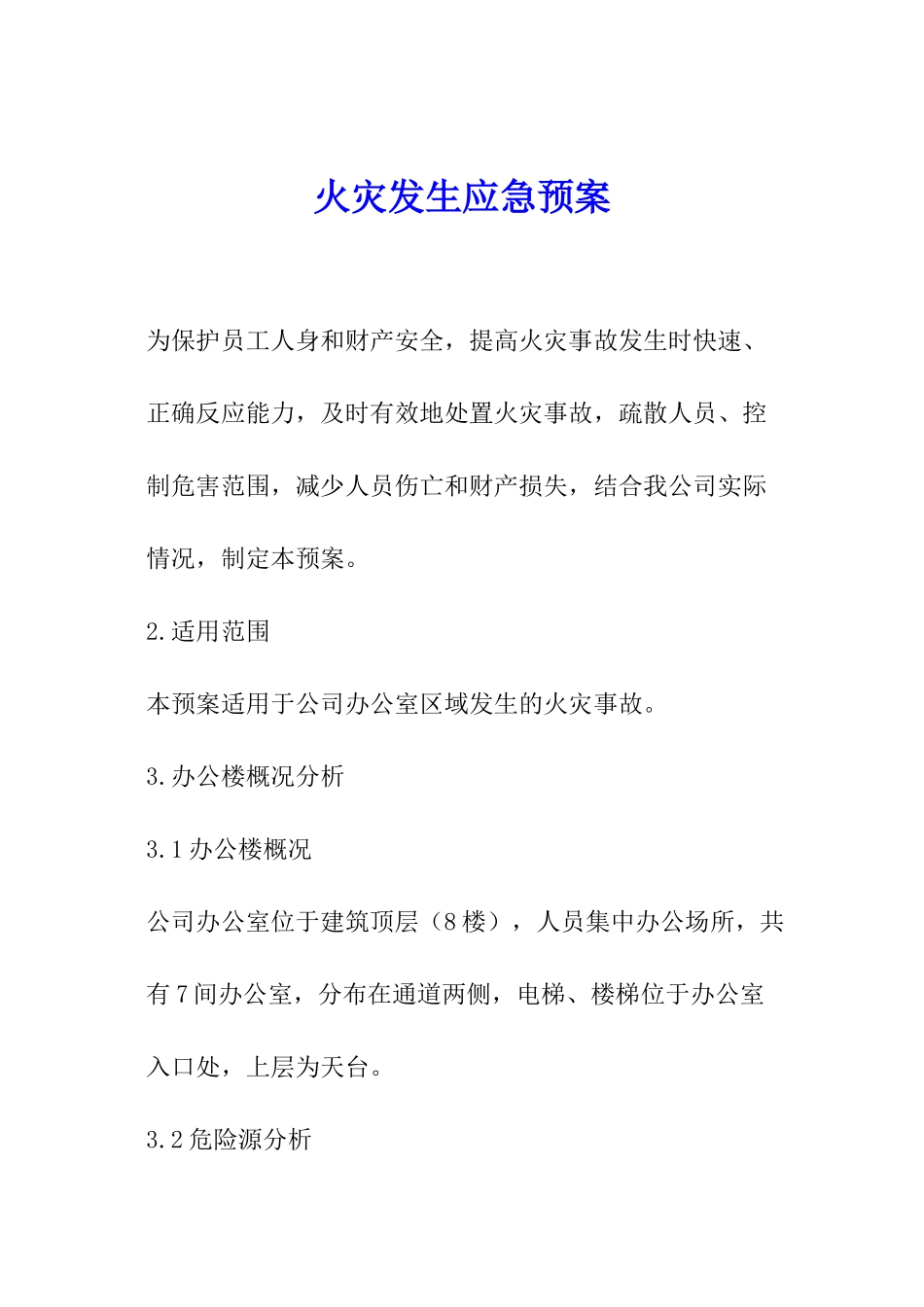 火灾发生应急预案

为保护员工人身和财产安全，提高火灾事故发生时快速、正确反应能力，及时有效地处置火灾事故，疏散人员、控制危害范围，减少人员伤亡和财产损失，结合我公司实际情况，制定本预案。

2.适用范围

本预案适用于公司办公室区域发生的火灾事故。

3.办公楼概况分析

3.1办公楼概况

公司办公室位于建筑顶层（8楼），人员集中办公场所，共有7间办公室，分布在通道两侧，电梯、楼梯位于办公室入口处，上层为天台。

3.2危险源分析